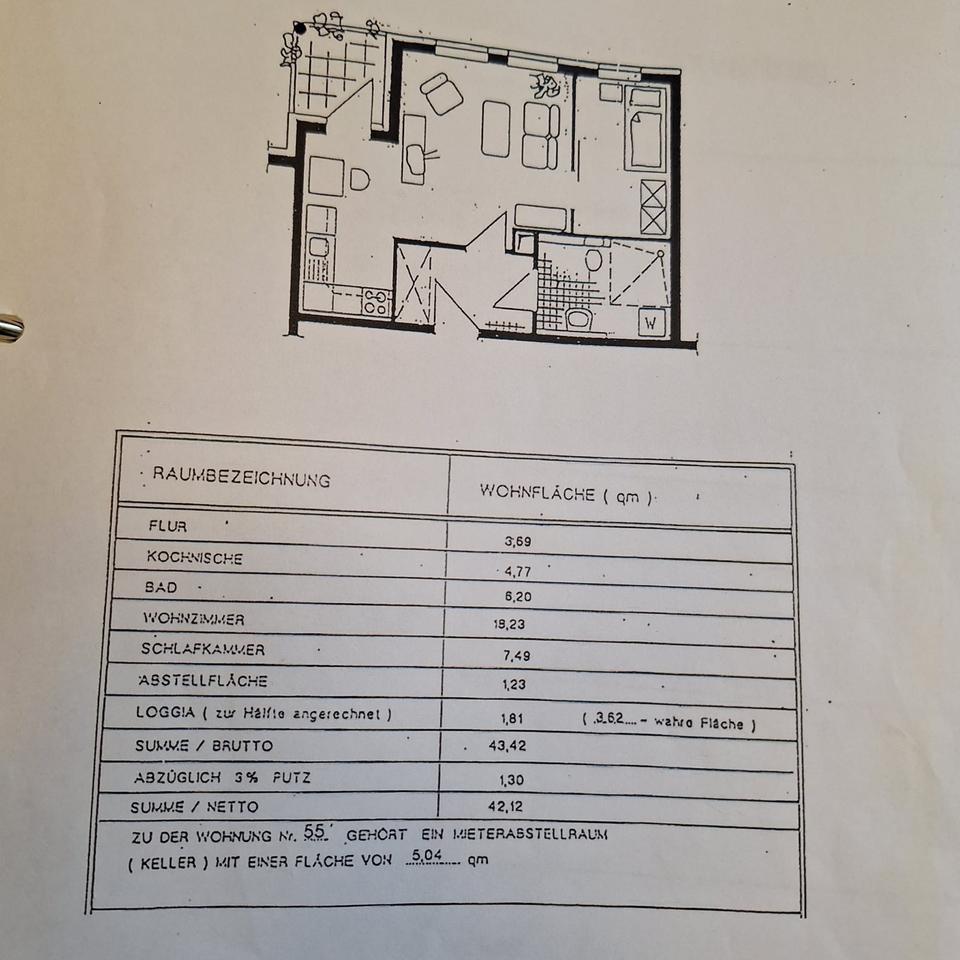 W

| RAUMBEZEICHNUNG | WOHNFLÄCHE ( qm ) |
|---|---|
| FLUR | 3,69 |
| KOCHNISCHE | 4,77 |
| BAD | 6,20 |
| WOHNZIMMER | 18,23 |
| SCHLAFKAMMER | 7,49 |
| ABSTELLFLÄCHE | 1,23 |
| LOGGIA ( zur Hälfte angerechnet ) | 1,81 ( 3,62 - wahre Fläche ) |
| SUMME / BRUTTO | 43,42 |
| ABZÜGLICH 3% PUTZ | 1,30 |
| SUMME / NETTO | 42,12 |

ZU DER WOHNUNG Nr. 55 GEHÖRT EIN MIETERABSTELLRAUM ( KELLER ) MIT EINER FLÄCHE VON 5,04 qm